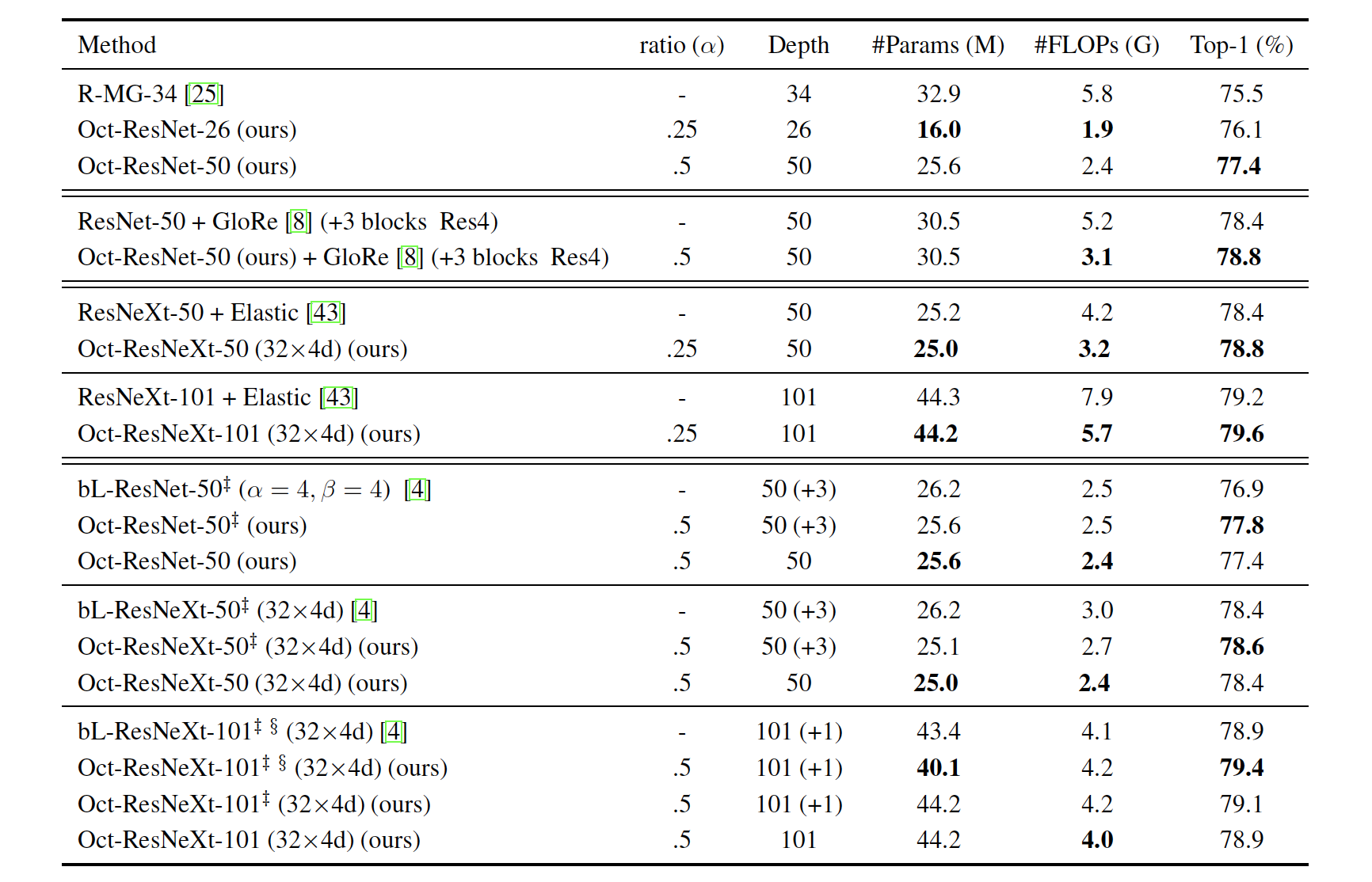 | Method | ratio ($\alpha$) | Depth | #Params (M) | #FLOPs (G) | Top-1 (%) |
|---|---|---|---|---|---|
| R-MG-34 [25] | - | 34 | 32.9 | 5.8 | 75.5 |
| Oct-ResNet-26 (ours) | .25 | 26 | **16.0** | **1.9** | 76.1 |
| Oct-ResNet-50 (ours) | .5 | 50 | 25.6 | 2.4 | **77.4** |
| ResNet-50 + GloRe [8] (+3 blocks Res4) | - | 50 | 30.5 | 5.2 | 78.4 |
| Oct-ResNet-50 (ours) + GloRe [8] (+3 blocks Res4) | .5 | 50 | 30.5 | **3.1** | **78.8** |
| ResNeXt-50 + Elastic [43] | - | 50 | 25.2 | 4.2 | 78.4 |
| Oct-ResNeXt-50 (32×4d) (ours) | .25 | 50 | **25.0** | **3.2** | **78.8** |
| ResNeXt-101 + Elastic [43] | - | 101 | 44.3 | 7.9 | 79.2 |
| Oct-ResNeXt-101 (32×4d) (ours) | .25 | 101 | **44.2** | **5.7** | **79.6** |
| bL-ResNet-50$^{\ddagger}$ ($\alpha = 4, \beta = 4$) [4] | - | 50 (+3) | 26.2 | 2.5 | 76.9 |
| Oct-ResNet-50$^{\ddagger}$ (ours) | .5 | 50 (+3) | 25.6 | 2.5 | **77.8** |
| Oct-ResNet-50 (ours) | .5 | 50 | **25.6** | **2.4** | 77.4 |
| bL-ResNeXt-50$^{\ddagger}$ (32×4d) [4] | - | 50 (+3) | 26.2 | 3.0 | 78.4 |
| Oct-ResNeXt-50$^{\ddagger}$ (32×4d) (ours) | .5 | 50 (+3) | 25.1 | 2.7 | **78.6** |
| Oct-ResNeXt-50 (32×4d) (ours) | .5 | 50 | **25.0** | **2.4** | 78.4 |
| bL-ResNeXt-101$^{\ddagger\ \S}$ (32×4d) [4] | - | 101 (+1) | 43.4 | 4.1 | 78.9 |
| Oct-ResNeXt-101$^{\ddagger\ \S}$ (32×4d) (ours) | .5 | 101 (+1) | **40.1** | 4.2 | **79.4** |
| Oct-ResNeXt-101$^{\ddagger}$ (32×4d) (ours) | .5 | 101 (+1) | 44.2 | 4.2 | 79.1 |
| Oct-ResNeXt-101 (32×4d) (ours) | .5 | 101 | 44.2 | **4.0** | 78.9 |